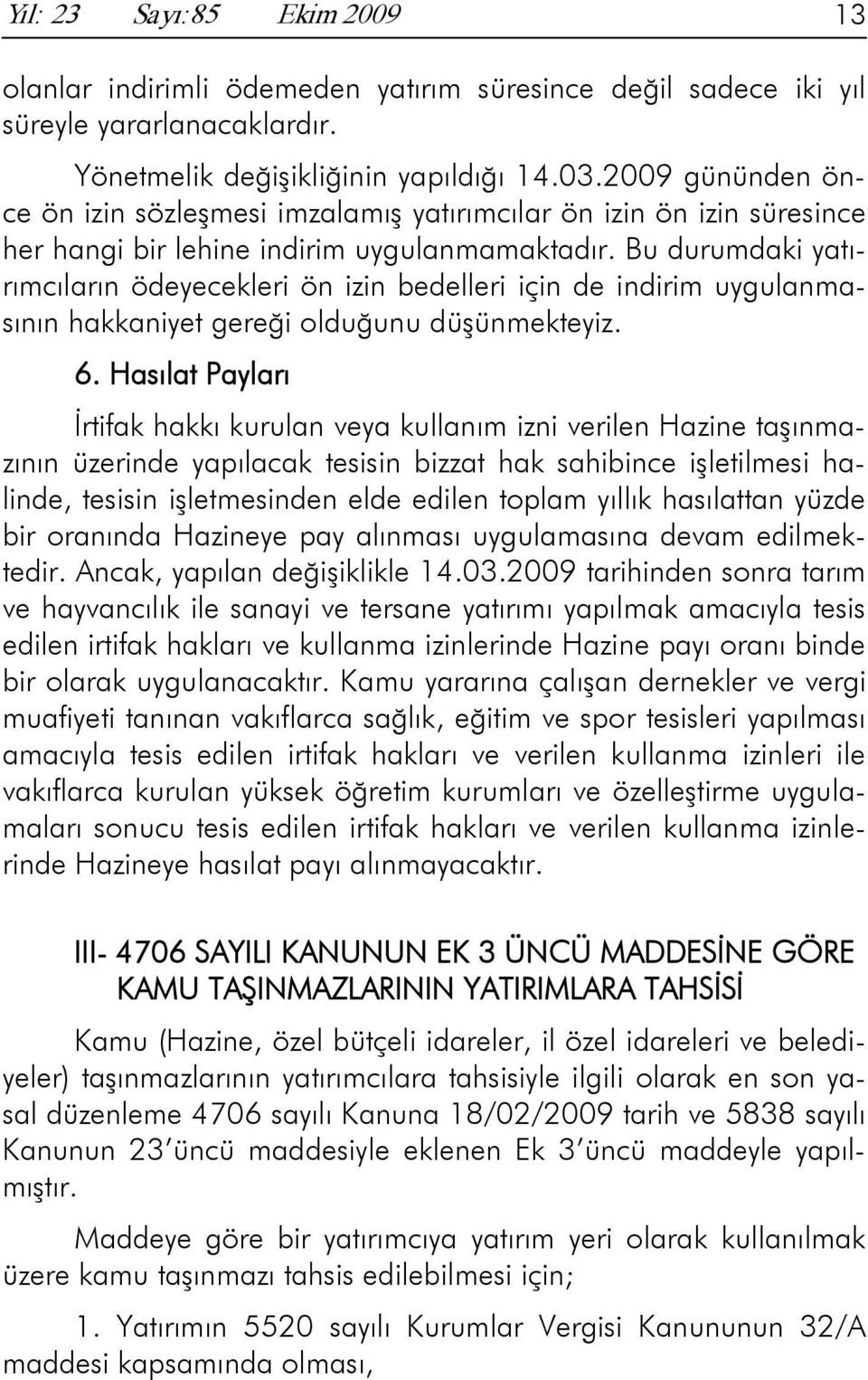 Yıl: 23 Sayı:85 Ekim 2009 13

olanlar indirimli ödemeden yatırım süresince değil sadece iki yıl süreyle yararlanacaklardır.

Yönetmelik değişikliğinin yapıldığı 14.03.2009 gününden önce ön izin sözleşmesi imzalamış yatırımcılar ön izin ön izin süresince her hangi bir lehine indirim uygulanmamaktadır. Bu durumdaki yatırımcıların ödeyecekleri ön izin bedelleri için de indirim uygulanmasının hakkaniyet gereği olduğunu düşünmekteyiz.

6. Hasılat Payları

İrtifak hakkı kurulan veya kullanım izni verilen Hazine taşınmazının üzerinde yapılacak tesisin bizzat hak sahibince işletilmesi halinde, tesisin işletmesinden elde edilen toplam yıllık hasılattan yüzde bir oranında Hazineye pay alınması uygulamasına devam edilmektedir. Ancak, yapılan değişiklikle 14.03.2009 tarihinden sonra tarım ve hayvancılık ile sanayi ve tersane yatırımı yapılmak amacıyla tesis edilen irtifak hakları ve kullanma izinlerinde Hazine payı oranı binde bir olarak uygulanacaktır. Kamu yararına çalışan dernekler ve vergi muafiyeti tanınan vakıflarca sağlık, eğitim ve spor tesisleri yapılması amacıyla tesis edilen irtifak hakları ve verilen kullanma izinleri ile vakıflarca kurulan yüksek öğretim kurumları ve özelleştirme uygulamaları sonucu tesis edilen irtifak hakları ve verilen kullanma izinlerinde Hazineye hasılat payı alınmayacaktır.

III- 4706 SAYILI KANUNUN EK 3 ÜNCÜ MADDESİNE GÖRE KAMU TAŞINMAZLARININ YATIRIMLARA TAHSİSİ

Kamu (Hazine, özel bütçeli idareler, il özel idareleri ve belediyeler) taşınmazlarının yatırımcılara tahsisiyle ilgili olarak en son yasal düzenleme 4706 sayılı Kanuna 18/02/2009 tarih ve 5838 sayılı Kanunun 23'üncü maddesiyle eklenen Ek 3'üncü maddeyle yapılmıştır.

Maddeye göre bir yatırımcıya yatırım yeri olarak kullanılmak üzere kamu taşınmazı tahsis edilebilmesi için;

1. Yatırımın 5520 sayılı Kurumlar Vergisi Kanununun 32/A maddesi kapsamında olması,